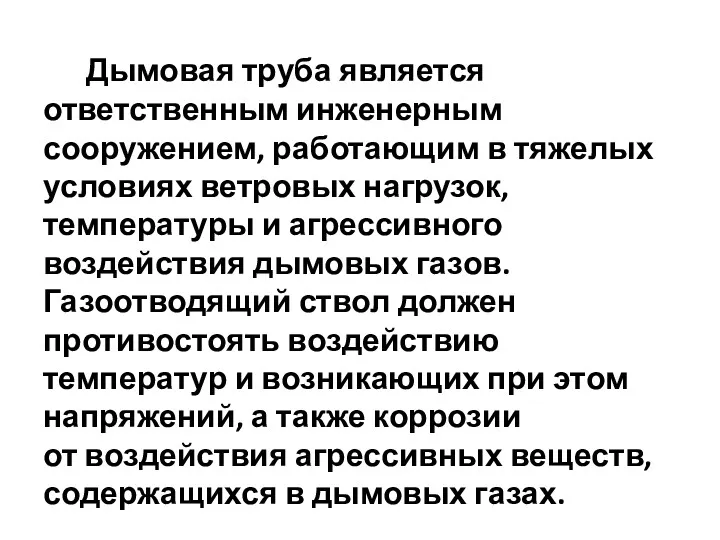 Дымовая труба является ответственным инженерным сооружением, работающим в тяжелых условиях ветровых нагрузок, температуры и агрессивного воздействия дымовых газов. Газоотводящий ствол должен противостоять воздействию температур и возникающих при этом напряжений, а также коррозии от воздействия агрессивных веществ, содержащихся в дымовых газах.